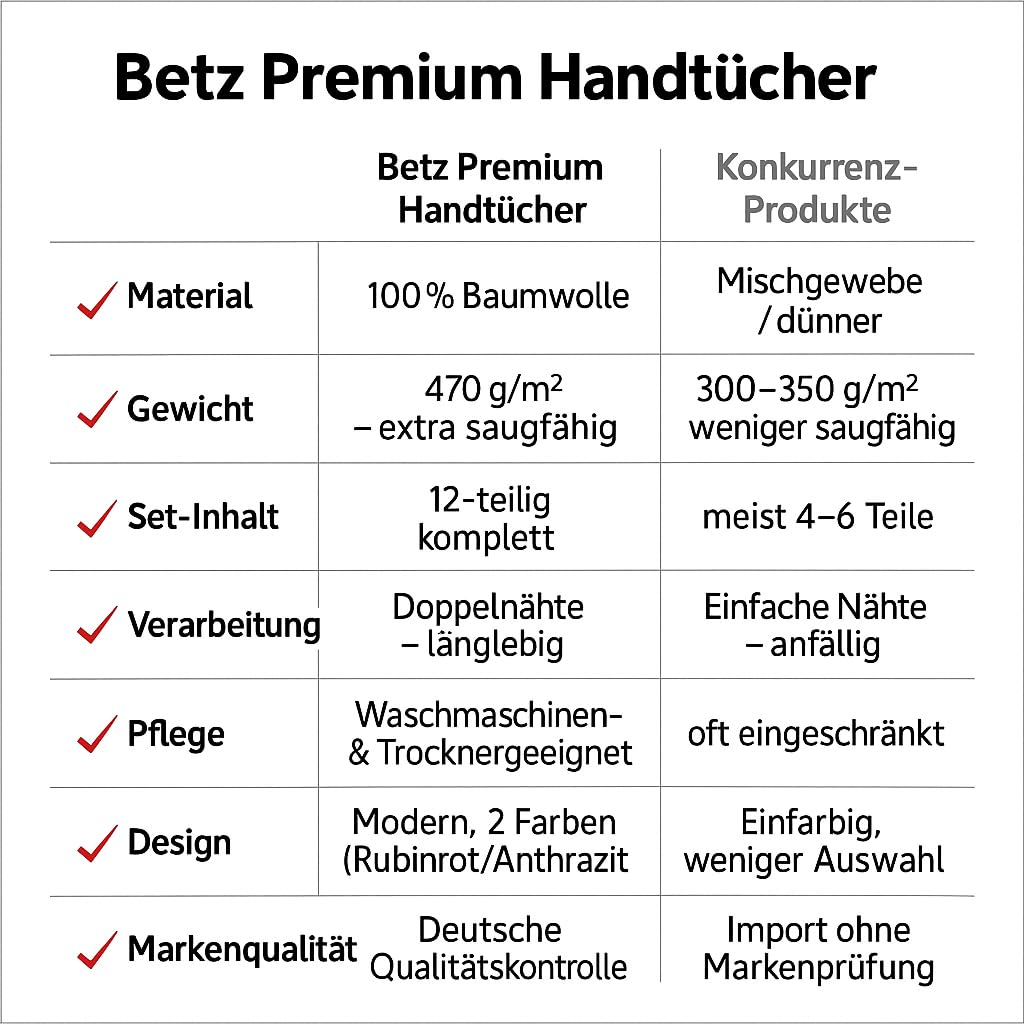 Betz Premium Handtücher

| | Betz Premium Handtücher | Konkurrenz-Produkte |
|---|---|---|
| ✓ Material | 100 % Baumwolle | Mischgewebe / dünner |
| ✓ Gewicht | 470 g/m² – extra saugfähig | 300–350 g/m² weniger saugfähig |
| ✓ Set-Inhalt | 12-teilig komplett | meist 4–6 Teile |
| ✓ Verarbeitung | Doppelnähte – länglebig | Einfache Nähte – anfällig |
| ✓ Pflege | Waschmaschinen- & Trocknergeeignet | oft eingeschränkt |
| ✓ Design | Modern, 2 Farben (Rubinrot/Anthrazit | Einfarbig, weniger Auswahl |
| ✓ Markenqualität | Deutsche Qualitätskontrolle | Import ohne Markenprüfung |